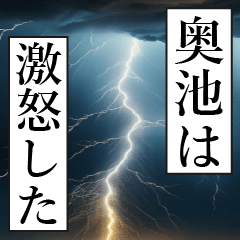 奥池は
激怒した